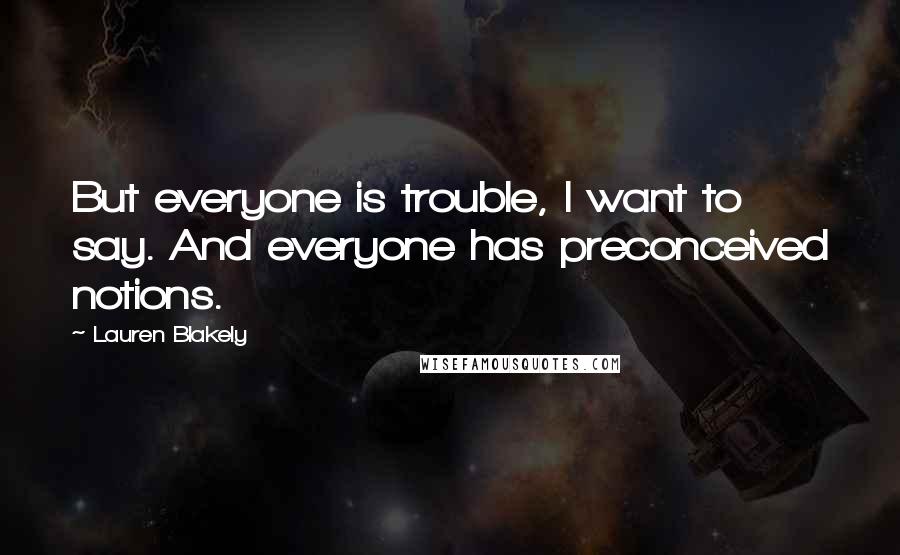 But everyone is trouble, I want to say. And everyone has preconceived notions.

~ Lauren Blakely

WISEFAMOUSQUOTES.COM